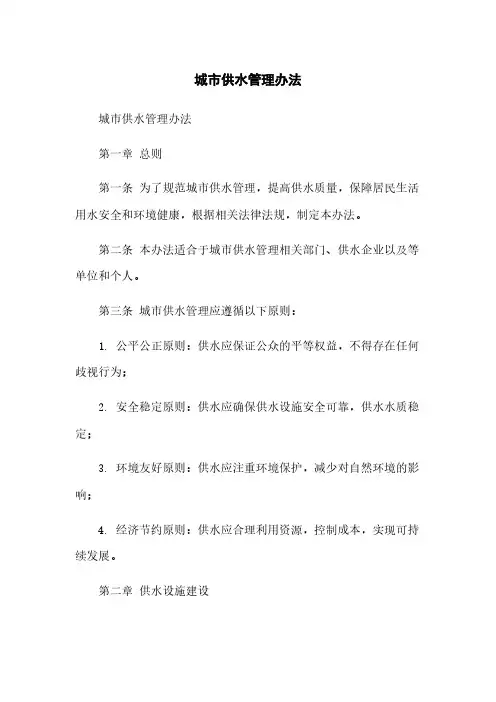 城市供水管理办法

城市供水管理办法

第一章 总则

第一条 为了规范城市供水管理，提高供水质量，保障居民生活用水安全和环境健康，根据相关法律法规，制定本办法。

第二条 本办法适合于城市供水管理相关部门、供水企业以及等单位和个人。

第三条 城市供水管理应遵循以下原则：

1. 公平公正原则：供水应保证公众的平等权益，不得存在任何歧视行为；

2. 安全稳定原则：供水应确保供水设施安全可靠，供水水质稳定；

3. 环境友好原则：供水应注重环境保护，减少对自然环境的影响；

4. 经济节约原则：供水应合理利用资源，控制成本，实现可持续发展。

第二章 供水设施建设